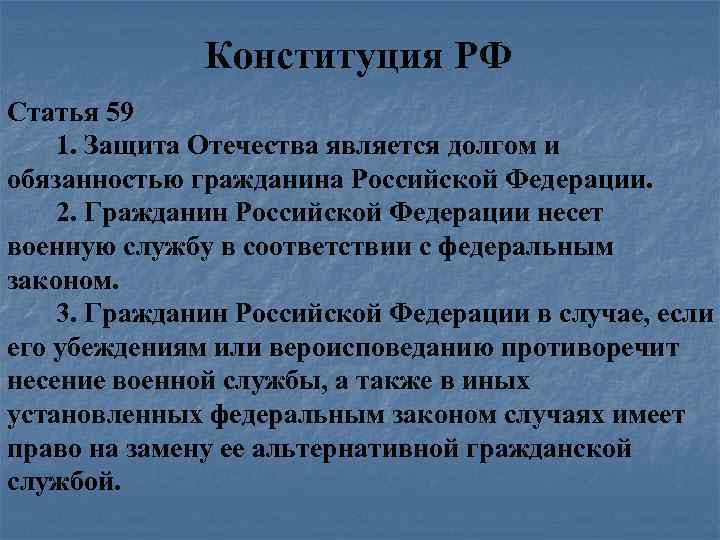 Конституция РФ

Статья 59

1. Защита Отечества является долгом и обязанностью гражданина Российской Федерации.

2. Гражданин Российской Федерации несет военную службу в соответствии с федеральным законом.

3. Гражданин Российской Федерации в случае, если его убеждениям или вероисповеданию противоречит несение военной службы, а также в иных установленных федеральным законом случаях имеет право на замену ее альтернативной гражданской службой.